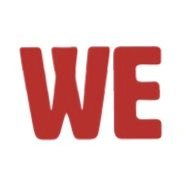 WE